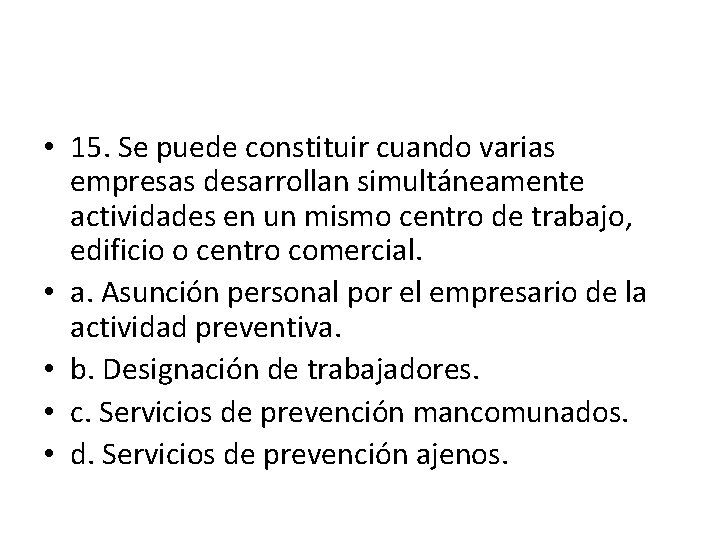 • 15. Se puede constituir cuando varias empresas desarrollan simultáneamente actividades en un mismo centro de trabajo, edificio o centro comercial.
• a. Asunción personal por el empresario de la actividad preventiva.
• b. Designación de trabajadores.
• c. Servicios de prevención mancomunados.
• d. Servicios de prevención ajenos.